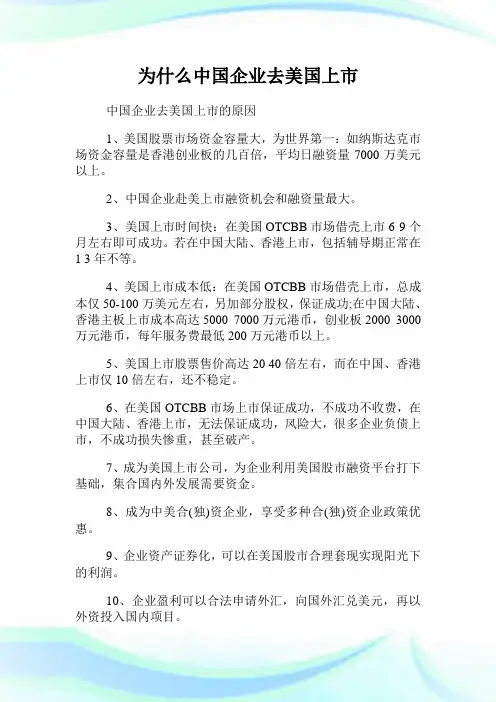 为什么中国企业去美国上市

中国企业去美国上市的原因

1、美国股票市场资金容量大，为世界第一：如纳斯达克市场资金容量是香港创业板的几百倍，平均日融资量 7000 万美元以上。

2、中国企业赴美上市融资机会和融资量最大。

3、美国上市时间快：在美国 OTCBB 市场借壳上市 6 9 个月左右即可成功。若在中国大陆、香港上市，包括辅导期正常在 1 3 年不等。

4、美国上市成本低：在美国 OTCBB 市场借壳上市，总成本仅 50-100 万美元左右，另加部分股权，保证成功;在中国大陆、香港主板上市成本高达 5000 7000 万元港币，创业板 2000 3000 万元港币，每年服务费最低 200 万元港币以上。

5、美国上市股票售价高达 20 40 倍左右，而在中国、香港上市仅 10 倍左右，还不稳定。

6、在美国 OTCBB 市场上市保证成功，不成功不收费，在中国大陆、香港上市，无法保证成功，风险大，很多企业负债上市，不成功损失惨重，甚至破产。

7、成为美国上市公司，为企业利用美国股市融资平台打下基础，集合国内外发展需要资金。

8、成为中美合(独)资企业，享受多种合(独)资企业政策优惠。

9、企业资产证券化，可以在美国股市合理套现实现阳光下的利润。

10、企业盈利可以合法申请外汇，向国外汇兑美元，再以外资投入国内项目。